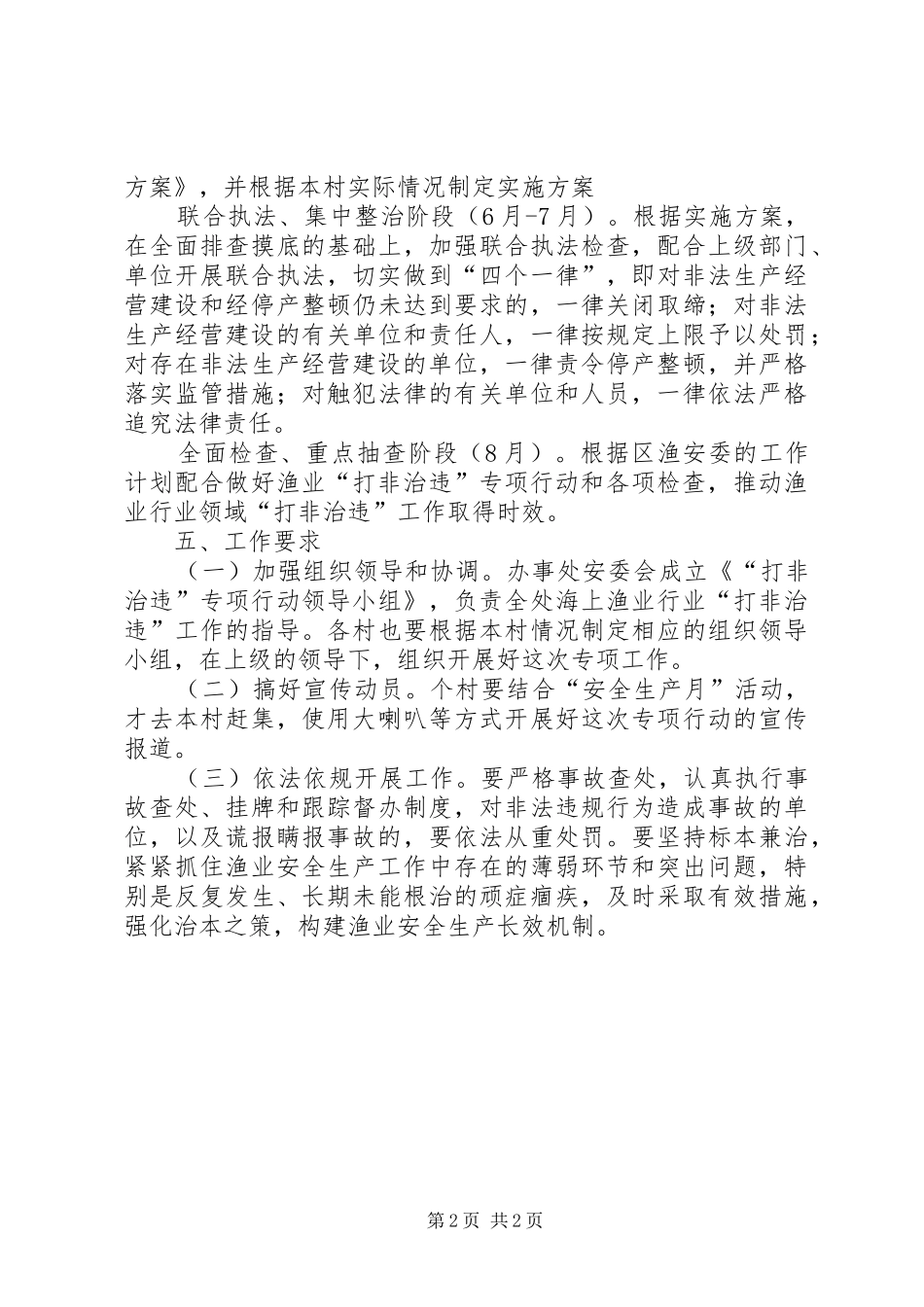 方案》，并根据本村实际情况制定实施方案

联合执法、集中整治阶段（6月-7月）。根据实施方案，在全面排查摸底的基础上，加强联合执法检查，配合上级部门、单位开展联合执法，切实做到“四个一律”，即对非法生产经营建设和经停产整顿仍未达到要求的，一律关闭取缔；对非法生产经营建设的有关单位和责任人，一律按规定上限予以处罚；对存在非法生产经营建设的单位，一律责令停产整顿，并严格落实监管措施；对触犯法律的有关单位和人员，一律依法严格追究法律责任。

全面检查、重点抽查阶段（8月）。根据区渔安委的工作计划配合做好渔业“打非治违”专项行动和各项检查，推动渔业行业领域“打非治违”工作取得时效。

五、工作要求

（一）加强组织领导和协调。办事处安委会成立《“打非治违”专项行动领导小组》，负责全处海上渔业行业“打非治违”工作的指导。各村也要根据本村情况制定相应的组织领导小组，在上级的领导下，组织开展好这次专项工作。

（二）搞好宣传动员。个村要结合“安全生产月”活动，才去本村赶集，使用大喇叭等方式开展好这次专项行动的宣传报道。

（三）依法依规开展工作。要严格事故查处，认真执行事故查处、挂牌和跟踪督办制度，对非法违规行为造成事故的单位，以及谎报瞒报事故的，要依法从重处罚。要坚持标本兼治，紧紧抓住渔业安全生产工作中存在的薄弱环节和突出问题，特别是反复发生、长期未能根治的顽症痼疾，及时采取有效措施，强化治本之策，构建渔业安全生产长效机制。

第2页 共2页